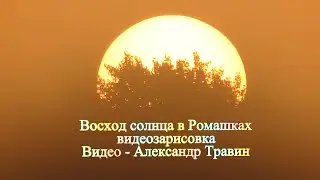 Восход солнца в Ромашках
видеозарисовка
Видео - Александр Травин